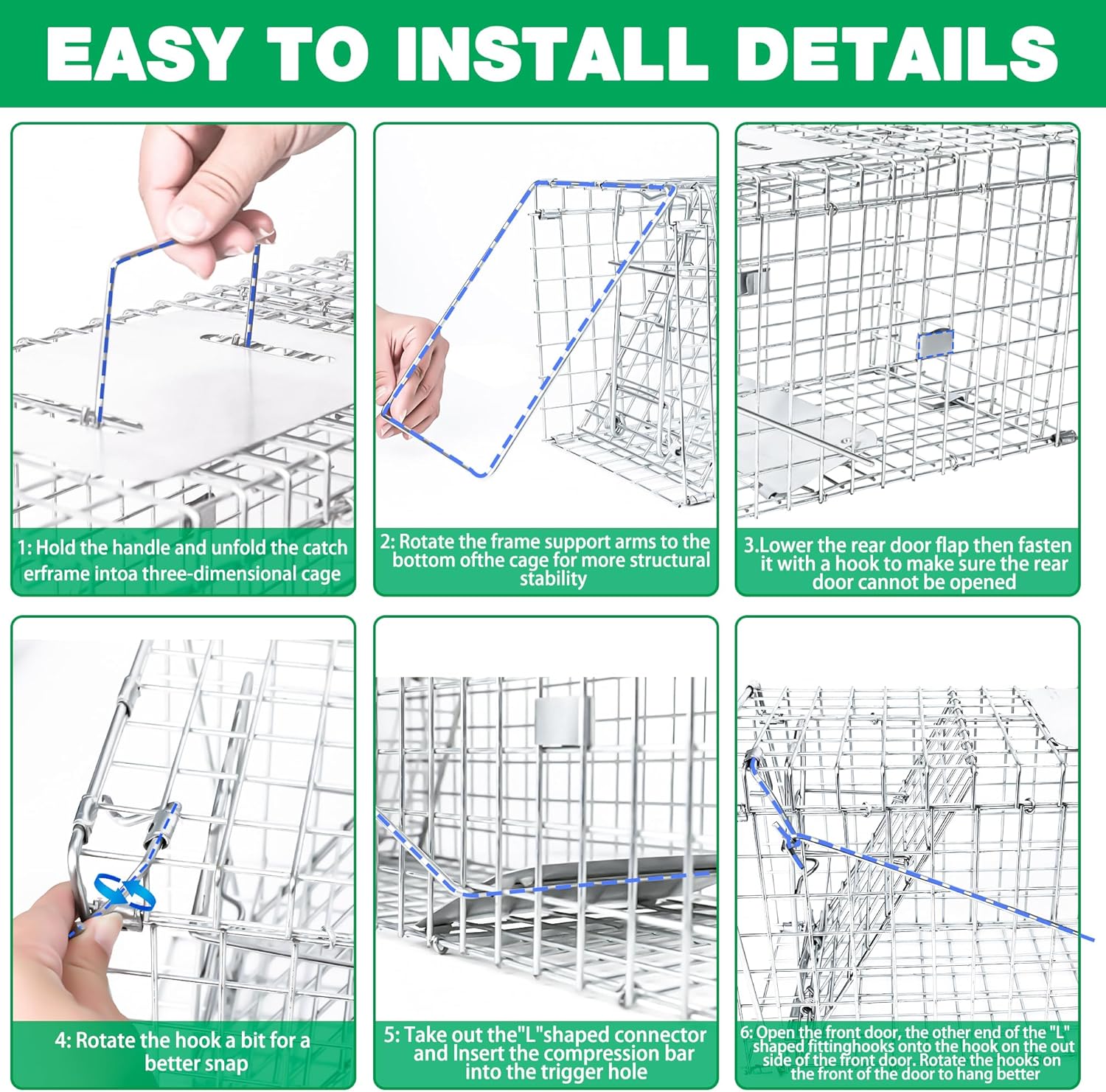 EASY TO INSTALL DETAILS

1: Hold the handle and unfold the catch erframe intoa three-dimensional cage

2: Rotate the frame support arms to the bottom ofthe cage for more structural stability

3.Lower the rear door flap then fasten it with a hook to make sure the rear door cannot be opened

4: Rotate the hook a bit for a better snap

5: Take out the"L"shaped connector and Insert the compression bar into the trigger hole

6: Open the front door, the other end of the "L" shaped fittinghooks onto the hook on the out side of the front door. Rotate the hooks on the front of the door to hang better